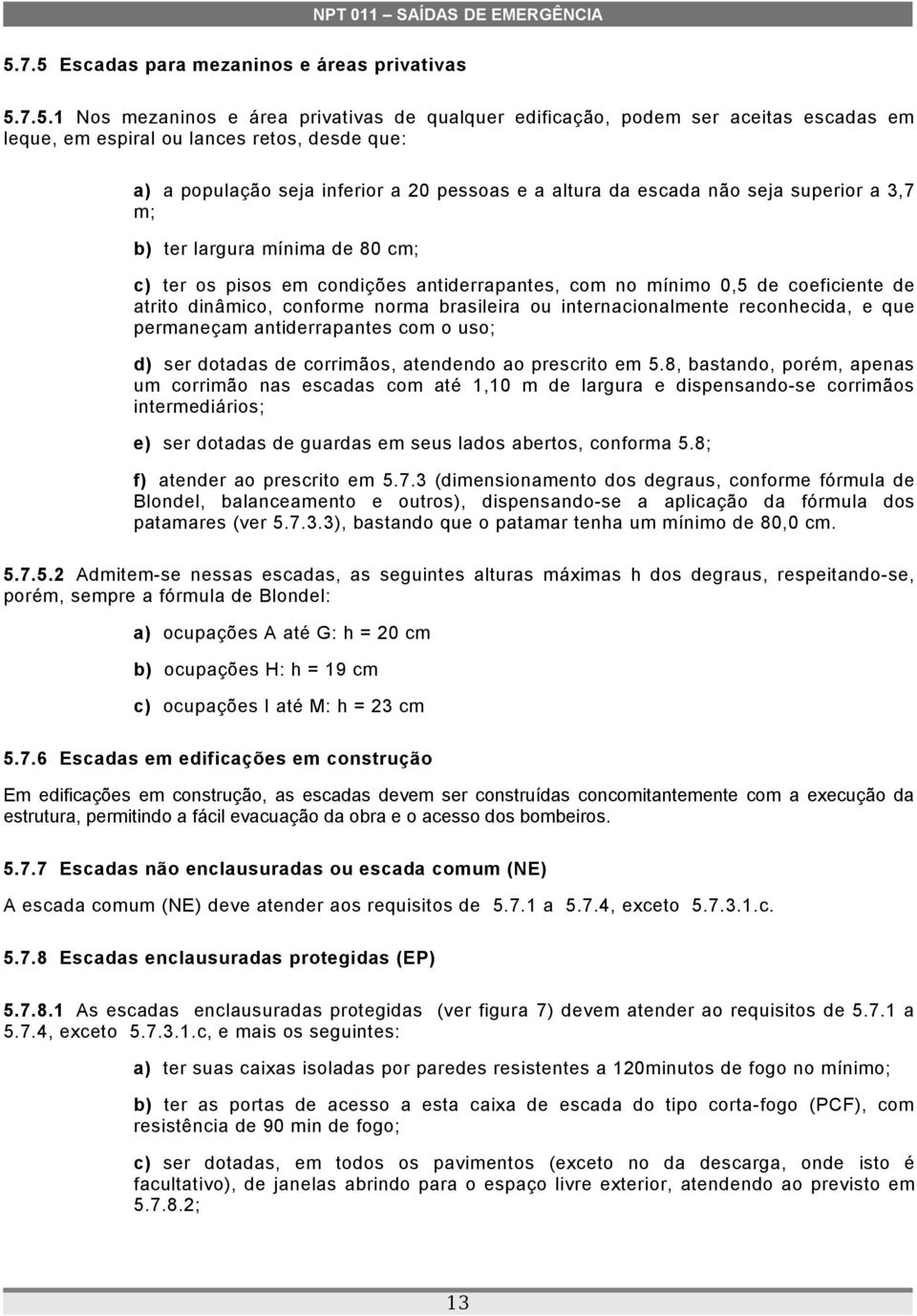 NPT 011 – SAÍDAS DE EMERGÊNCIA

5.7.5 Escadas para mezaninos e áreas privativas

5.7.5.1 Nos mezaninos e área privativas de qualquer edificação, podem ser aceitas escadas em leque, em espiral ou lances retos, desde que:

a) a população seja inferior a 20 pessoas e a altura da escada não seja superior a 3,7 m;

b) ter largura mínima de 80 cm;

c) ter os pisos em condições antiderrapantes, com no mínimo 0,5 de coeficiente de atrito dinâmico, conforme norma brasileira ou internacionalmente reconhecida, e que permaneçam antiderrapantes com o uso;

d) ser dotadas de corrimãos, atendendo ao prescrito em 5.8, bastando, porém, apenas um corrimão nas escadas com até 1,10 m de largura e dispensando-se corrimãos intermediários;

e) ser dotadas de guardas em seus lados abertos, conforma 5.8;

f) atender ao prescrito em 5.7.3 (dimensionamento dos degraus, conforme fórmula de Blondel, balanceamento e outros), dispensando-se a aplicação da fórmula dos patamares (ver 5.7.3.3), bastando que o patamar tenha um mínimo de 80,0 cm.

5.7.5.2 Admitem-se nessas escadas, as seguintes alturas máximas h dos degraus, respeitando-se, porém, sempre a fórmula de Blondel:

a) ocupações A até G: h = 20 cm

b) ocupações H: h = 19 cm

c) ocupações I até M: h = 23 cm

5.7.6 Escadas em edificações em construção

Em edificações em construção, as escadas devem ser construídas concomitantemente com a execução da estrutura, permitindo a fácil evacuação da obra e o acesso dos bombeiros.

5.7.7 Escadas não enclausuradas ou escada comum (NE)

A escada comum (NE) deve atender aos requisitos de 5.7.1 a 5.7.4, exceto 5.7.3.1.c.

5.7.8 Escadas enclausuradas protegidas (EP)

5.7.8.1 As escadas enclausuradas protegidas (ver figura 7) devem atender ao requisitos de 5.7.1 a 5.7.4, exceto 5.7.3.1.c, e mais os seguintes:

a) ter suas caixas isoladas por paredes resistentes a 120minutos de fogo no mínimo;

b) ter as portas de acesso a esta caixa de escada do tipo corta-fogo (PCF), com resistência de 90 min de fogo;

c) ser dotadas, em todos os pavimentos (exceto no da descarga, onde isto é facultativo), de janelas abrindo para o espaço livre exterior, atendendo ao previsto em 5.7.8.2;

13